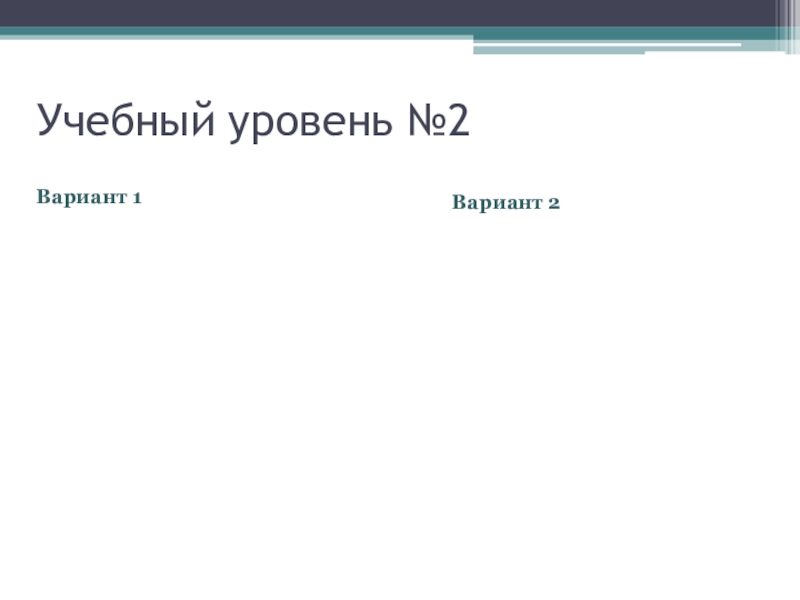 Учебный уровень №2

Вариант 1

Вариант 2